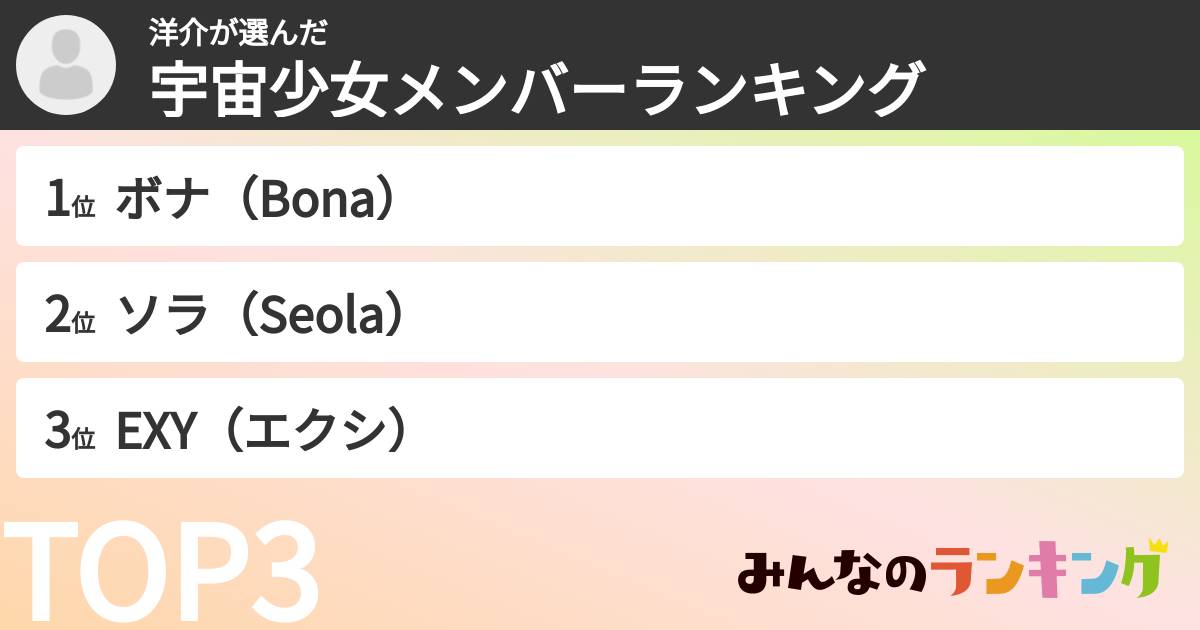 洋介が選んだ
宇宙少女メンバーランキング

1位 ボナ（Bona）

2位 ソラ（Seola）

3位 EXY（エクシ）

TOP3

みんなのランキング